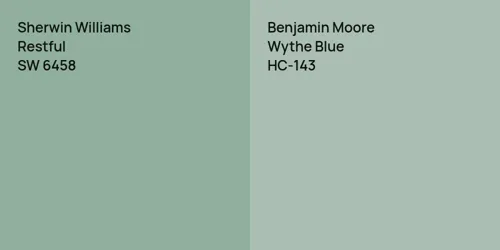 Sherwin Williams
Restful
SW 6458

Benjamin Moore
Wythe Blue
HC-143